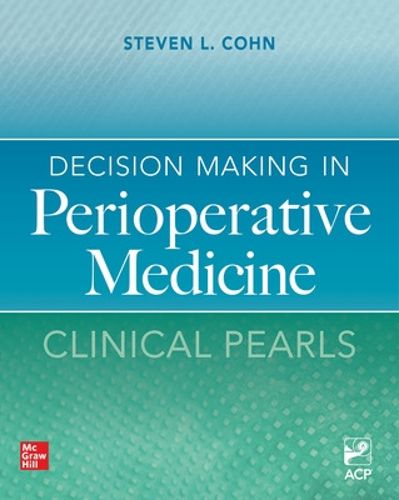 STEVEN L. COHN

DECISION MAKING IN
Perioperative Medicine

CLINICAL PEARLS

Mc Graw Hill

ACP